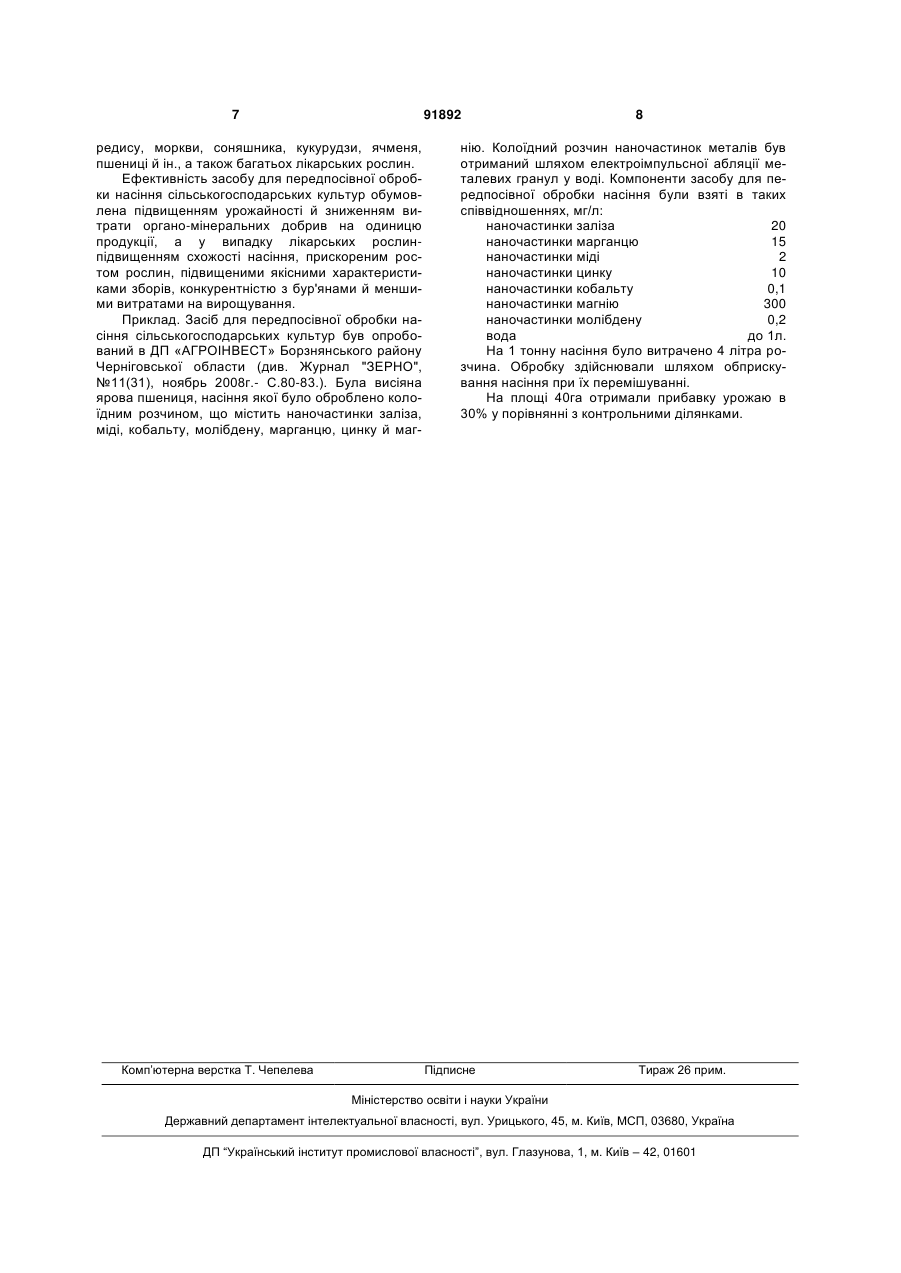 7 91892 8

редису, моркви, соняшника, кукурудзи, ячменя, пшениці й ін., а також багатьох лікарських рослин.

Ефективність засобу для передпосівної обробки насіння сільськогосподарських культур обумовлена підвищенням урожайності й зниженням витрати органо-мінеральних добрив на одиницю продукції, а у випадку лікарських рослин-підвищенням схожості насіння, прискореним ростом рослин, підвищеними якісними характеристиками зборів, конкурентністю з бур'янами й меншими витратами на вирощування.

Приклад. Засіб для передпосівної обробки насіння сільськогосподарських культур був опробований в ДП «АГРОІНВЕСТ» Борзнянського району Черніговської області (див. Журнал "ЗЕРНО", №11(31), ноябрь 2008г.- С.80-83.). Була висіяна ярова пшениця, насіння якої було оброблено колоїдним розчином, що містить наночастинки заліза, міді, кобальту, молібдену, марганцю, цинку й магнію. Колоїдний розчин наночастинок металів був отриманий шляхом електроімпульсної абляції металевих гранул у воді. Компоненти засобу для передпосівної обробки насіння були взяті в таких співвідношеннях, мг/л:

| | |
|---|---|
| наночастинки заліза | 20 |
| наночастинки марганцю | 15 |
| наночастинки міді | 2 |
| наночастинки цинку | 10 |
| наночастинки кобальту | 0,1 |
| наночастинки магнію | 300 |
| наночастинки молібдену | 0,2 |
| вода | до 1л. |

На 1 тонну насіння було витрачено 4 літра розчина. Обробку здійснювали шляхом обприскування насіння при їх перемішуванні.

На площі 40га отримали прибавку урожаю в 30% у порівнянні з контрольними ділянками.

Комп'ютерна верстка Т. Чепелева Підписне Тираж 26 прим.

Міністерство освіти і науки України

Державний департамент інтелектуальної власності, вул. Урицького, 45, м. Київ, МСП, 03680, Україна

ДП "Український інститут промислової власності", вул. Глазунова, 1, м. Київ – 42, 01601